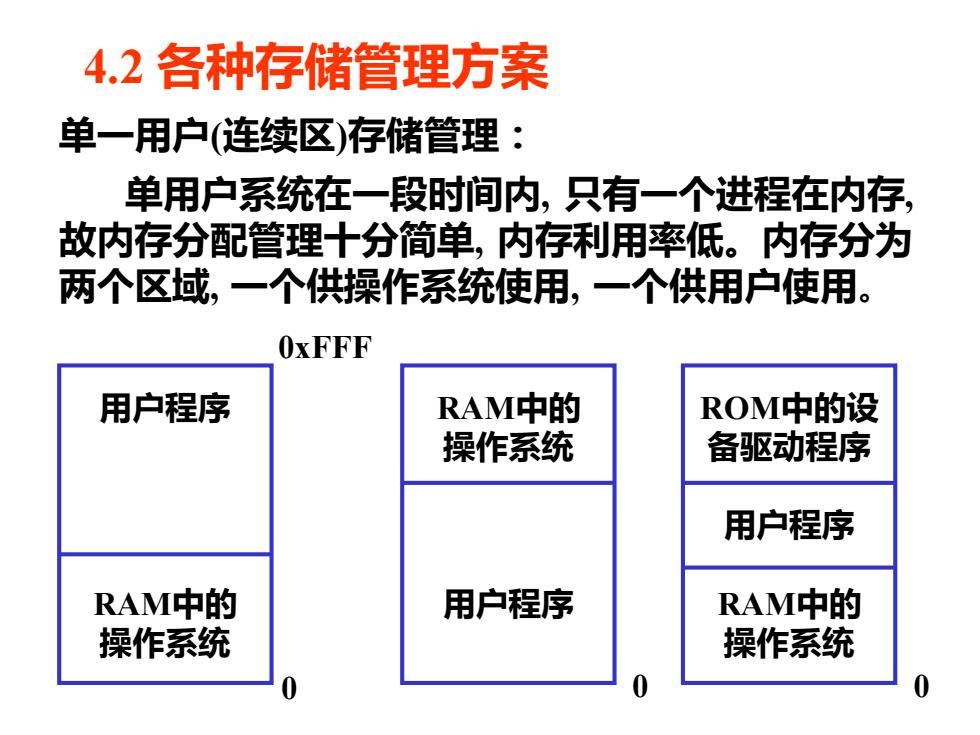 4.2 各种存储管理方案

单一用户(连续区)存储管理：

单用户系统在一段时间内, 只有一个进程在内存, 故内存分配管理十分简单, 内存利用率低。内存分为两个区域, 一个供操作系统使用, 一个供用户使用。

0xFFF

用户程序

RAM中的操作系统

0

RAM中的操作系统

用户程序

0

ROM中的设备驱动程序

用户程序

RAM中的操作系统

0